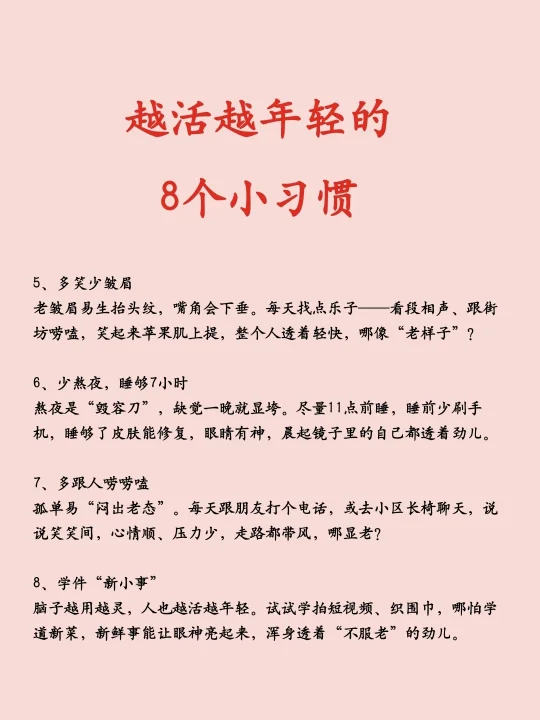 越活越年轻的

8个小习惯

5、多笑少皱眉
老皱眉易生抬头纹，嘴角会下垂。每天找点乐子——看段相声、跟街坊唠嗑，笑起来苹果肌上提，整个人透着轻快，哪像“老样子”？

6、少熬夜，睡够7小时
熬夜是“毁容刀”，缺觉一晚就显垮。尽量11点前睡，睡前少刷手机，睡够了皮肤能修复，眼睛有神，晨起镜子里的自己都透着劲儿。

7、多跟人唠唠嗑
孤单易“闷出老态”。每天跟朋友打个电话，或去小区长椅聊天，说说笑笑间，心情顺、压力少，走路都带风，哪显老？

8、学件“新小事”
脑子越用越灵，人也越活越年轻。试试学拍短视频、织围巾，哪怕学道新菜，新鲜事能让眼神亮起来，浑身透着“不服老”的劲儿。